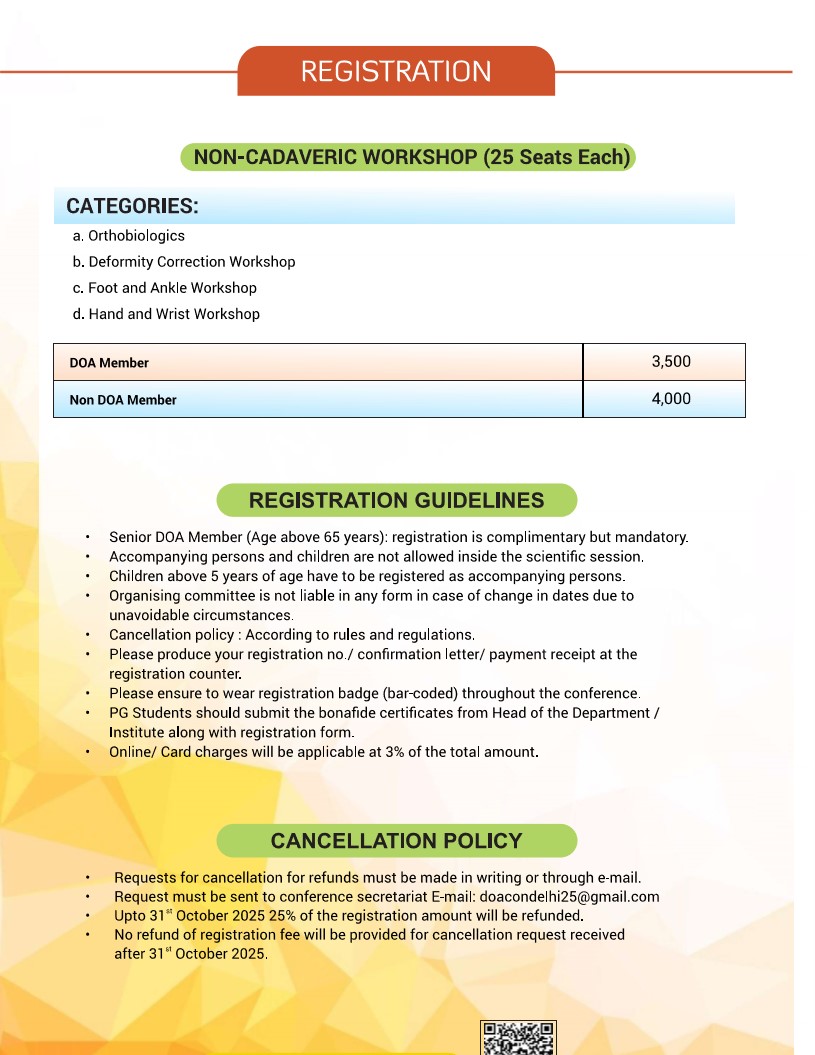 REGISTRATION

NON-CADAVERIC WORKSHOP (25 Seats Each)

CATEGORIES:

a. Orthobiologics
b. Deformity Correction Workshop
c. Foot and Ankle Workshop
d. Hand and Wrist Workshop

| DOA Member | 3,500 |
|---|---|
| Non DOA Member | 4,000 |

REGISTRATION GUIDELINES

• Senior DOA Member (Age above 65 years): registration is complimentary but mandatory.
• Accompanying persons and children are not allowed inside the scientific session.
• Children above 5 years of age have to be registered as accompanying persons.
• Organising committee is not liable in any form in case of change in dates due to unavoidable circumstances.
• Cancellation policy : According to rules and regulations.
• Please produce your registration no./ confirmation letter/ payment receipt at the registration counter.
• Please ensure to wear registration badge (bar-coded) throughout the conference.
• PG Students should submit the bonafide certificates from Head of the Department / Institute along with registration form.
• Online/ Card charges will be applicable at 3% of the total amount.

CANCELLATION POLICY

• Requests for cancellation for refunds must be made in writing or through e-mail.
• Request must be sent to conference secretariat E-mail: doacondelhi25@gmail.com
• Upto 31$^{st}$ October 2025 25% of the registration amount will be refunded.
• No refund of registration fee will be provided for cancellation request received after 31$^{st}$ October 2025.